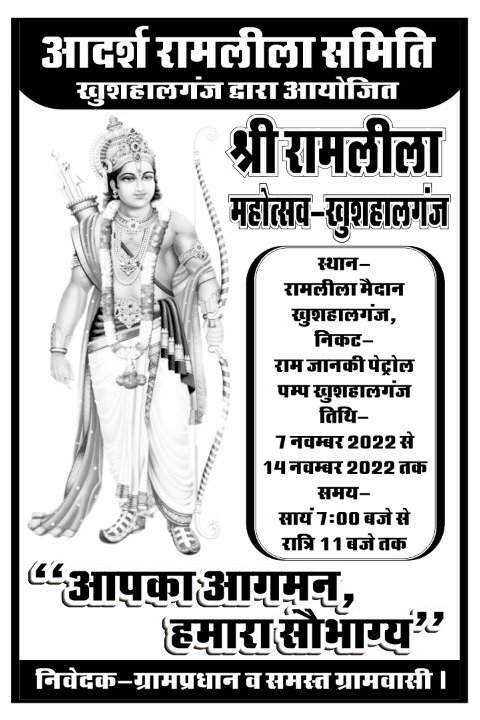 आदर्श रामलीला समिति
खुशहालगंज द्वारा आयोजित

श्री रामलीला
महोत्सव–खुशहालगंज

स्थान–
रामलीला मैदान
खुशहालगंज,
निकट–
राम जानकी पेट्रोल
पम्प खुशहालगंज
तिथि–
7 नवम्बर 2022 से
14 नवम्बर 2022 तक
समय–
सायं 7:00 बजे से
रात्रि 11 बजे तक

"आपका आगमन,
हमारा सौभाग्य"

निवेदक–ग्रामप्रधान व समस्त ग्रामवासी।